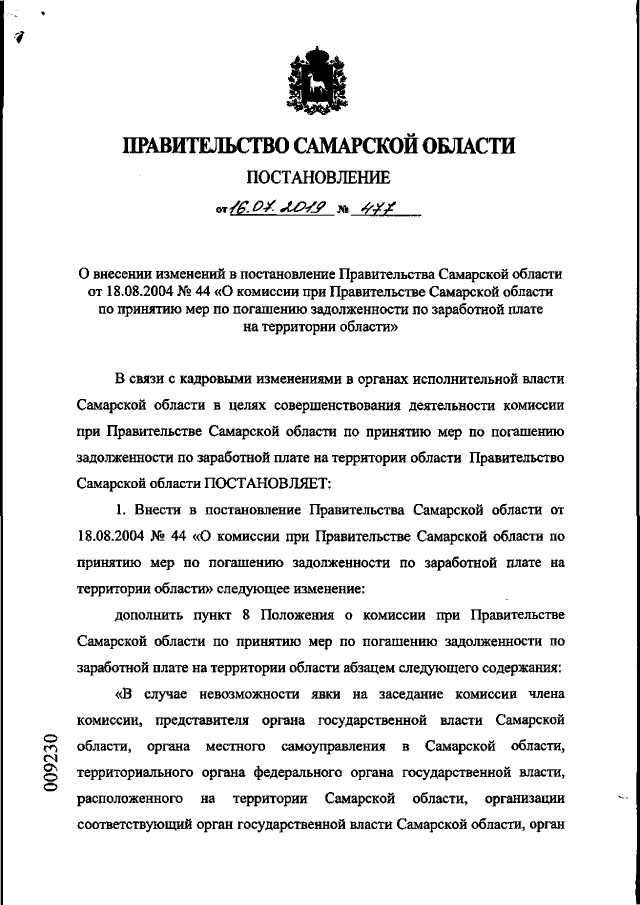 ПРАВИТЕЛЬСТВО САМАРСКОЙ ОБЛАСТИ

ПОСТАНОВЛЕНИЕ

от 16.07.2019 № 477

О внесении изменений в постановление Правительства Самарской области от 18.08.2004 № 44 «О комиссии при Правительстве Самарской области по принятию мер по погашению задолженности по заработной плате на территории области»

В связи с кадровыми изменениями в органах исполнительной власти Самарской области в целях совершенствования деятельности комиссии при Правительстве Самарской области по принятию мер по погашению задолженности по заработной плате на территории области Правительство Самарской области ПОСТАНОВЛЯЕТ:

1. Внести в постановление Правительства Самарской области от 18.08.2004 № 44 «О комиссии при Правительстве Самарской области по принятию мер по погашению задолженности по заработной плате на территории области» следующее изменение:

дополнить пункт 8 Положения о комиссии при Правительстве Самарской области по принятию мер по погашению задолженности по заработной плате на территории области абзацем следующего содержания:

«В случае невозможности явки на заседание комиссии члена комиссии, представителя органа государственной власти Самарской области, органа местного самоуправления в Самарской области, территориального органа федерального органа государственной власти, расположенного на территории Самарской области, организации соответствующий орган государственной власти Самарской области, орган

009230